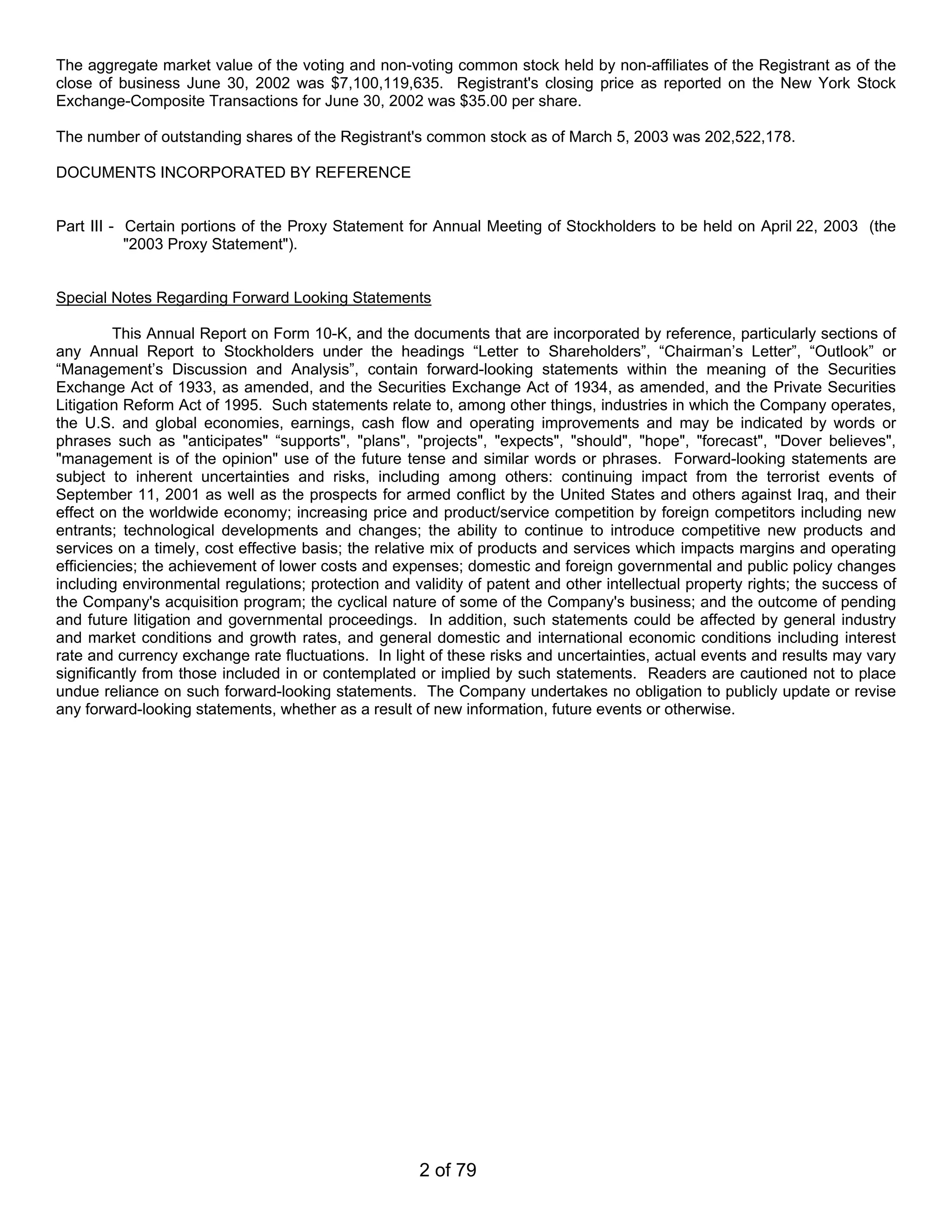 The aggregate market value of the voting and non-voting common stock held by non-affiliates of the Registrant as of the close of business June 30, 2002 was \$7,100,119,635. Registrant's closing price as reported on the New York Stock Exchange-Composite Transactions for June 30, 2002 was \$35.00 per share.

The number of outstanding shares of the Registrant's common stock as of March 5, 2003 was 202,522,178.

DOCUMENTS INCORPORATED BY REFERENCE

Part III - Certain portions of the Proxy Statement for Annual Meeting of Stockholders to be held on April 22, 2003 (the "2003 Proxy Statement").

Special Notes Regarding Forward Looking Statements

This Annual Report on Form 10-K, and the documents that are incorporated by reference, particularly sections of any Annual Report to Stockholders under the headings “Letter to Shareholders”, “Chairman’s Letter”, “Outlook” or “Management’s Discussion and Analysis”, contain forward-looking statements within the meaning of the Securities Exchange Act of 1933, as amended, and the Securities Exchange Act of 1934, as amended, and the Private Securities Litigation Reform Act of 1995. Such statements relate to, among other things, industries in which the Company operates, the U.S. and global economies, earnings, cash flow and operating improvements and may be indicated by words or phrases such as "anticipates" “supports", "plans", "projects", "expects", "should", "hope", "forecast", "Dover believes", "management is of the opinion" use of the future tense and similar words or phrases. Forward-looking statements are subject to inherent uncertainties and risks, including among others: continuing impact from the terrorist events of September 11, 2001 as well as the prospects for armed conflict by the United States and others against Iraq, and their effect on the worldwide economy; increasing price and product/service competition by foreign competitors including new entrants; technological developments and changes; the ability to continue to introduce competitive new products and services on a timely, cost effective basis; the relative mix of products and services which impacts margins and operating efficiencies; the achievement of lower costs and expenses; domestic and foreign governmental and public policy changes including environmental regulations; protection and validity of patent and other intellectual property rights; the success of the Company's acquisition program; the cyclical nature of some of the Company's business; and the outcome of pending and future litigation and governmental proceedings. In addition, such statements could be affected by general industry and market conditions and growth rates, and general domestic and international economic conditions including interest rate and currency exchange rate fluctuations. In light of these risks and uncertainties, actual events and results may vary significantly from those included in or contemplated or implied by such statements. Readers are cautioned not to place undue reliance on such forward-looking statements. The Company undertakes no obligation to publicly update or revise any forward-looking statements, whether as a result of new information, future events or otherwise.

2 of 79